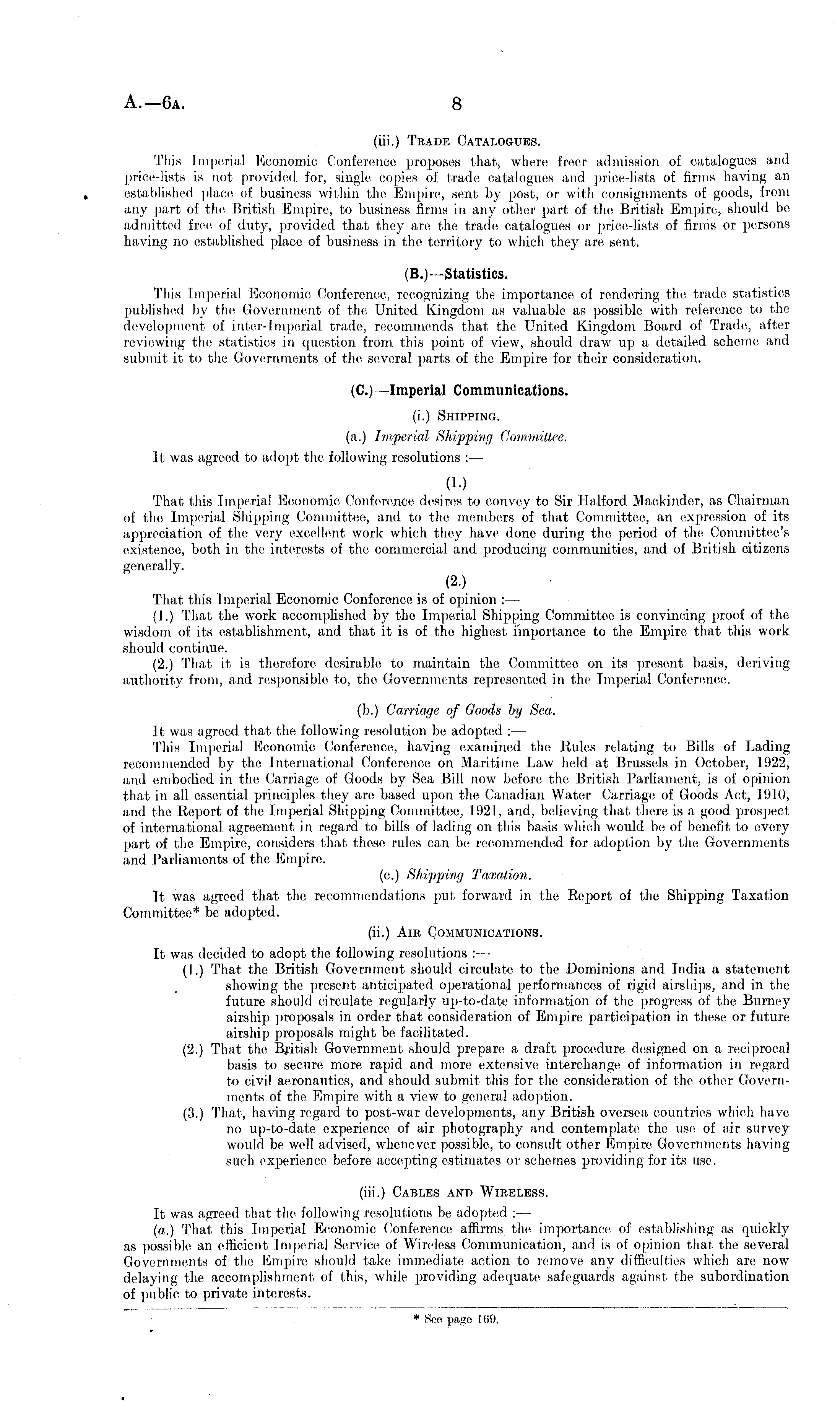 A.—6A. 8

(iii.) TRADE CATALOGUES.

This Imperial Economic Conference proposes that, where freer admission of catalogues and price-lists is not provided for, single copies of trade catalogues and price-lists of firms having an established place of business within the Empire, sent by post, or with consignments of goods, from any part of the British Empire, to business firms in any other part of the British Empire, should be admitted free of duty, provided that they are the trade catalogues or price-lists of firms or persons having no established place of business in the territory to which they are sent.

(B.)—Statistics.

This Imperial Economic Conference, recognizing the importance of rendering the trade statistics published by the Government of the United Kingdom as valuable as possible with reference to the development of inter-Imperial trade, recommends that the United Kingdom Board of Trade, after reviewing the statistics in question from this point of view, should draw up a detailed scheme and submit it to the Governments of the several parts of the Empire for their consideration.

(C.)—Imperial Communications.

(i.) SHIPPING.

(a.) Imperial Shipping Committee.

It was agreed to adopt the following resolutions :—

(1.)

That this Imperial Economic Conference desires to convey to Sir Halford Mackinder, as Chairman of the Imperial Shipping Committee, and to the members of that Committee, an expression of its appreciation of the very excellent work which they have done during the period of the Committee's existence, both in the interests of the commercial and producing communities, and of British citizens generally.

(2.)

That this Imperial Economic Conference is of opinion :—

(1.) That the work accomplished by the Imperial Shipping Committee is convincing proof of the wisdom of its establishment, and that it is of the highest importance to the Empire that this work should continue.

(2.) That it is therefore desirable to maintain the Committee on its present basis, deriving authority from, and responsible to, the Governments represented in the Imperial Conference.

(b.) Carriage of Goods by Sea.

It was agreed that the following resolution be adopted :—

This Imperial Economic Conference, having examined the Rules relating to Bills of Lading recommended by the International Conference on Maritime Law held at Brussels in October, 1922, and embodied in the Carriage of Goods by Sea Bill now before the British Parliament, is of opinion that in all essential principles they are based upon the Canadian Water Carriage of Goods Act, 1910, and the Report of the Imperial Shipping Committee, 1921, and, believing that there is a good prospect of international agreement in regard to bills of lading on this basis which would be of benefit to every part of the Empire, considers that these rules can be recommended for adoption by the Governments and Parliaments of the Empire.

(c.) Shipping Taxation.

It was agreed that the recommendations put forward in the Report of the Shipping Taxation Committee* be adopted.

(ii.) AIR COMMUNICATIONS.

It was decided to adopt the following resolutions :—

(1.) That the British Government should circulate to the Dominions and India a statement showing the present anticipated operational performances of rigid airships, and in the future should circulate regularly up-to-date information of the progress of the Burney airship proposals in order that consideration of Empire participation in these or future airship proposals might be facilitated.

(2.) That the British Government should prepare a draft procedure designed on a reciprocal basis to secure more rapid and more extensive interchange of information in regard to civil aeronautics, and should submit this for the consideration of the other Governments of the Empire with a view to general adoption.

(3.) That, having regard to post-war developments, any British oversea countries which have no up-to-date experience of air photography and contemplate the use of air survey would be well advised, whenever possible, to consult other Empire Governments having such experience before accepting estimates or schemes providing for its use.

(iii.) CABLES AND WIRELESS.

It was agreed that the following resolutions be adopted :—

(a.) That this Imperial Economic Conference affirms the importance of establishing as quickly as possible an efficient Imperial Service of Wireless Communication, and is of opinion that the several Governments of the Empire should take immediate action to remove any difficulties which are now delaying the accomplishment of this, while providing adequate safeguards against the subordination of public to private interests.

* See page 169.